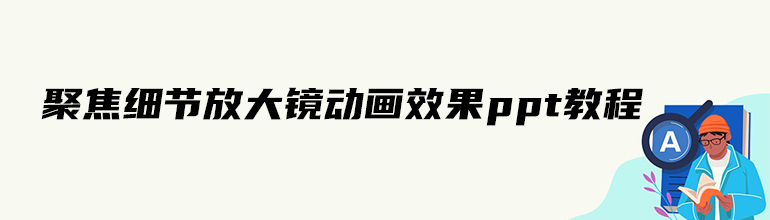 聚焦细节放大镜动画效果ppt教程

A